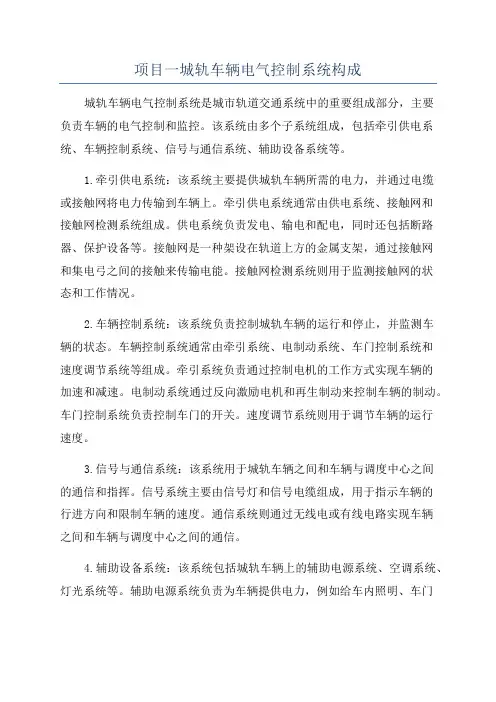 项目一城轨车辆电气控制系统构成

城轨车辆电气控制系统是城市轨道交通系统中的重要组成部分，主要负责车辆的电气控制和监控。该系统由多个子系统组成，包括牵引供电系统、车辆控制系统、信号与通信系统、辅助设备系统等。

1.牵引供电系统：该系统主要提供城轨车辆所需的电力，并通过电缆或接触网将电力传输到车辆上。牵引供电系统通常由供电系统、接触网和接触网检测系统组成。供电系统负责发电、输电和配电，同时还包括断路器、保护设备等。接触网是一种架设在轨道上方的金属支架，通过接触网和集电弓之间的接触来传输电能。接触网检测系统则用于监测接触网的状态和工作情况。

2.车辆控制系统：该系统负责控制城轨车辆的运行和停止，并监测车辆的状态。车辆控制系统通常由牵引系统、电制动系统、车门控制系统和速度调节系统等组成。牵引系统负责通过控制电机的工作方式实现车辆的加速和减速。电制动系统通过反向激励电机和再生制动来控制车辆的制动。车门控制系统负责控制车门的开关。速度调节系统则用于调节车辆的运行速度。

3.信号与通信系统：该系统用于城轨车辆之间和车辆与调度中心之间的通信和指挥。信号系统主要由信号灯和信号电缆组成，用于指示车辆的行进方向和限制车辆的速度。通信系统则通过无线电或有线电路实现车辆之间和车辆与调度中心之间的通信。

4.辅助设备系统：该系统包括城轨车辆上的辅助电源系统、空调系统、灯光系统等。辅助电源系统负责为车辆提供电力，例如给车内照明、车门